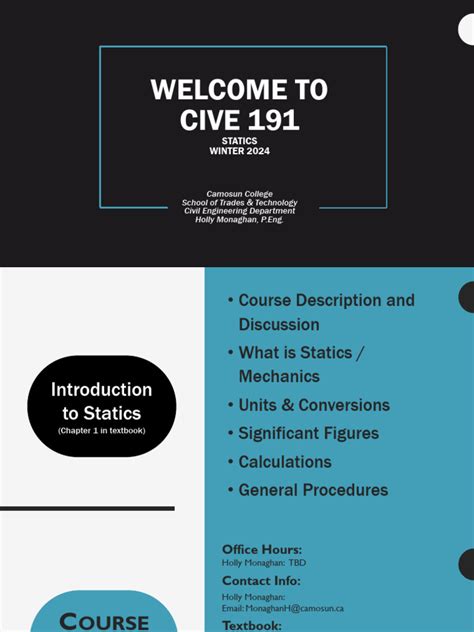 WELCOME TO CIVE 191

STATICS
WINTER 2024

Camosun College
School of Trades & Technology
Civil Engineering Department
Holly Monaghan, P.Eng.

Introduction to Statics
(Chapter 1 in textbook)

• Course Description and Discussion
• What is Statics / Mechanics
• Units & Conversions
• Significant Figures
• Calculations
• General Procedures

COURSE

Office Hours:
Holly Monaghan: TBD

Contact Info:
Holly Monaghan:
Email: MonaghanH@camosun.ca

Textbook: